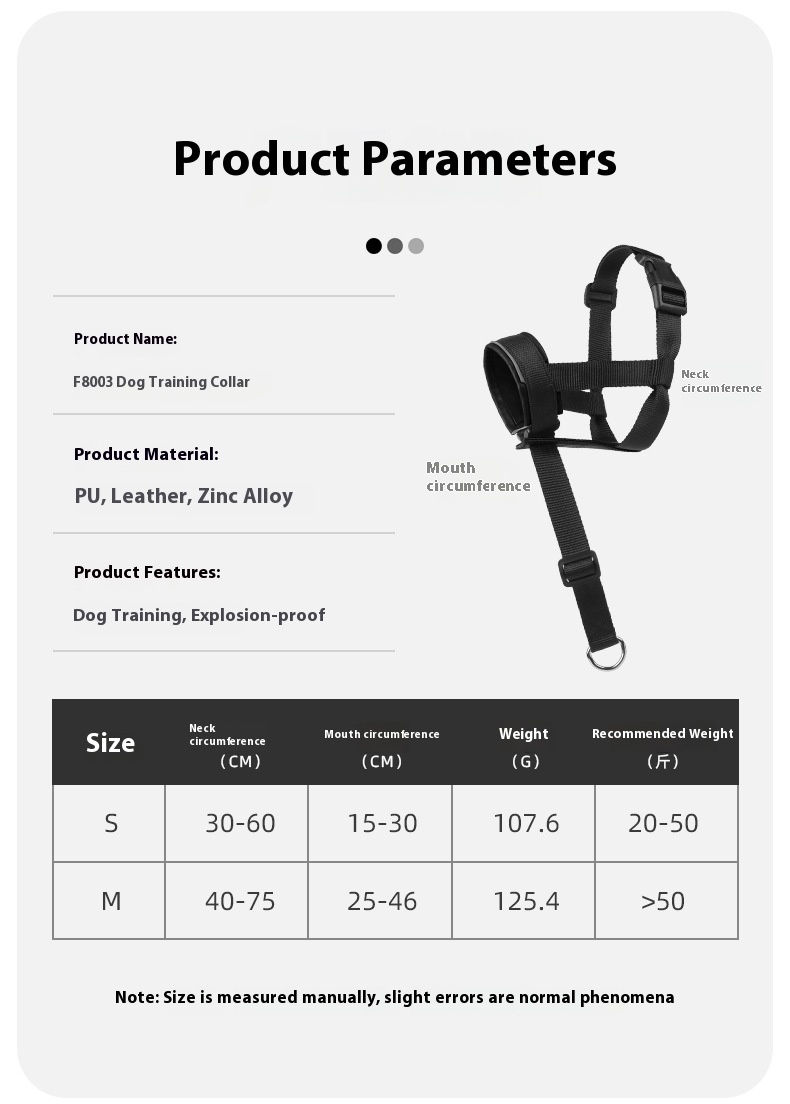 Product Parameters

Product Name:

F8003 Dog Training Collar

Product Material:

PU, Leather, Zinc Alloy

Product Features:

Dog Training, Explosion-proof

Neck circumference

Mouth circumference

| Size | Neck circumference （CM） | Mouth circumference （CM） | Weight （G） | Recommended Weight （斤） |
|---|---|---|---|---|
| S | 30-60 | 15-30 | 107.6 | 20-50 |
| M | 40-75 | 25-46 | 125.4 | >50 |

Note: Size is measured manually, slight errors are normal phenomena